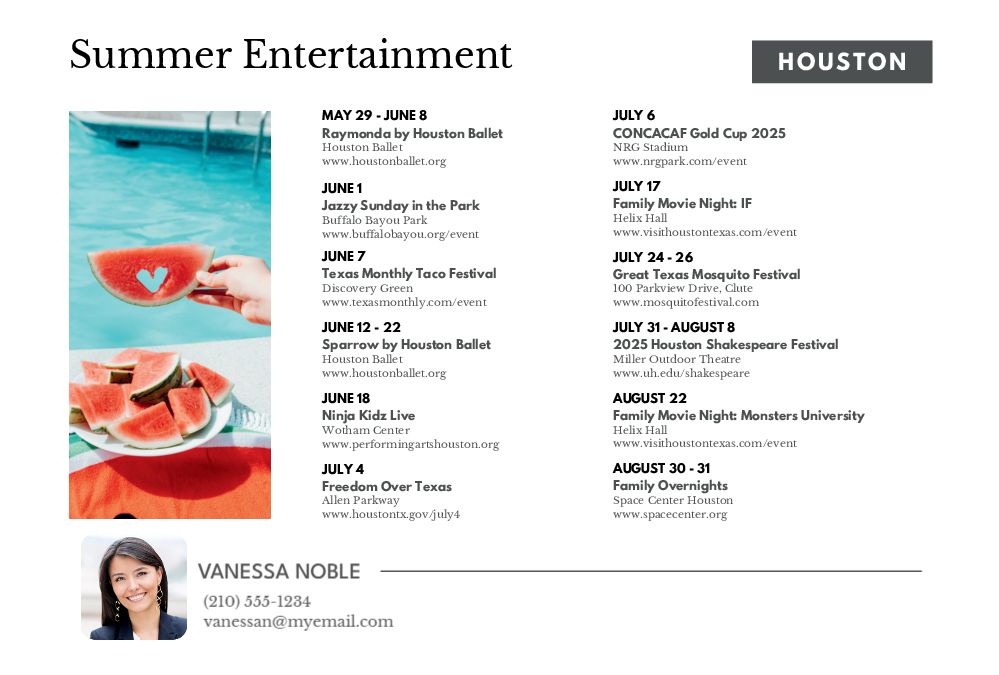 Summer Entertainment

HOUSTON

MAY 29 - JUNE 8
Raymonda by Houston Ballet
Houston Ballet
www.houstonballet.org

JUNE 1
Jazzy Sunday in the Park
Buffalo Bayou Park
www.buffalobayou.org/event

JUNE 7
Texas Monthly Taco Festival
Discovery Green
www.texasmonthly.com/event

JUNE 12 - 22
Sparrow by Houston Ballet
Houston Ballet
www.houstonballet.org

JUNE 18
Ninja Kidz Live
Wotham Center
www.performingartshouston.org

JULY 4
Freedom Over Texas
Allen Parkway
www.houstontx.gov/july4

JULY 6
CONCACAF Gold Cup 2025
NRG Stadium
www.nrgpark.com/event

JULY 17
Family Movie Night: IF
Helix Hall
www.visithoustontexas.com/event

JULY 24 - 26
Great Texas Mosquito Festival
100 Parkview Drive, Clute
www.mosquitofestival.com

JULY 31 - AUGUST 8
2025 Houston Shakespeare Festival
Miller Outdoor Theatre
www.uh.edu/shakespeare

AUGUST 22
Family Movie Night: Monsters University
Helix Hall
www.visithoustontexas.com/event

AUGUST 30 - 31
Family Overnights
Space Center Houston
www.spacecenter.org

VANESSA NOBLE
(210) 555-1234
vanessan@myemail.com